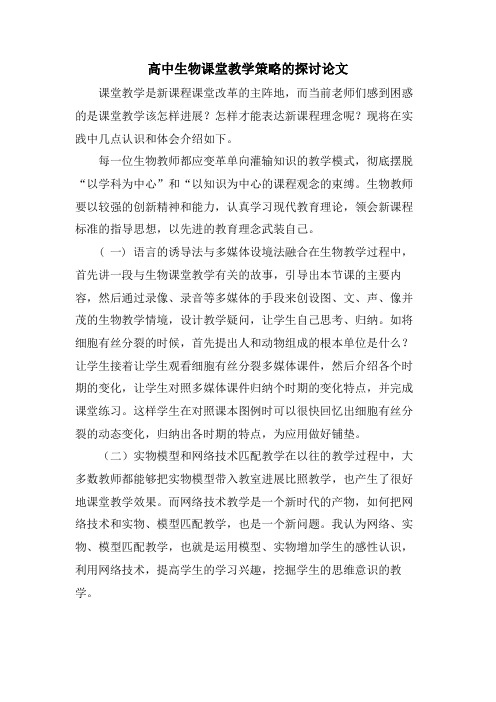 高中生物课堂教学策略的探讨论文

课堂教学是新课程课堂改革的主阵地，而当前老师们感到困惑的是课堂教学该怎样进展？怎样才能表达新课程理念呢？现将在实践中几点认识和体会介绍如下。

每一位生物教师都应变革单向灌输知识的教学模式，彻底摆脱“以学科为中心”和“以知识为中心的课程观念的束缚。生物教师要以较强的创新精神和能力，认真学习现代教育理论，领会新课程标准的指导思想，以先进的教育理念武装自己。

（一）语言的诱导法与多媒体设境法融合在生物教学过程中，首先讲一段与生物课堂教学有关的故事，引导出本节课的主要内容，然后通过录像、录音等多媒体的手段来创设图、文、声、像并茂的生物教学情境，设计教学疑问，让学生自己思考、归纳。如将细胞有丝分裂的时候，首先提出人和动物组成的根本单位是什么？让学生接着让学生观看细胞有丝分裂多媒体课件，然后介绍各个时期的变化，让学生对照多媒体课件归纳个时期的变化特点，并完成课堂练习。这样学生在对照课本图例时可以很快回忆出细胞有丝分裂的动态变化，归纳出各时期的特点，为应用做好铺垫。

（二）实物模型和网络技术匹配教学在以往的教学过程中，大多数教师都能够把实物模型带入教室进展比照教学，也产生了很好地课堂教学效果。而网络技术教学是一个新时代的产物，如何把网络技术和实物、模型匹配教学，也是一个新问题。我认为网络、实物、模型匹配教学，也就是运用模型、实物增加学生的感性认识，利用网络技术，提高学生的学习兴趣，挖掘学生的思维意识的教学。